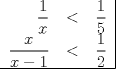 $\frac{1}{x} < \frac{1}{5}$

$\frac{x}{x-1} < \frac{1}{2}$